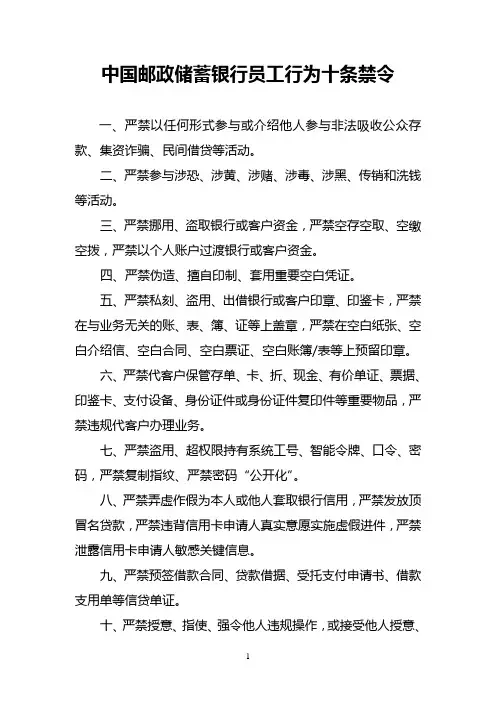 中国邮政储蓄银行员工行为十条禁令

一、严禁以任何形式参与或介绍他人参与非法吸收公众存款、集资诈骗、民间借贷等活动。

二、严禁参与涉恐、涉黄、涉赌、涉毒、涉黑、传销和洗钱等活动。

三、严禁挪用、盗取银行或客户资金，严禁空存空取、空缴空拨，严禁以个人账户过渡银行或客户资金。

四、严禁伪造、擅自印制、套用重要空白凭证。

五、严禁私刻、盗用、出借银行或客户印章、印鉴卡，严禁在与业务无关的账、表、簿、证等上盖章，严禁在空白纸张、空白介绍信、空白合同、空白票证、空白账簿/表等上预留印章。

六、严禁代客户保管存单、卡、折、现金、有价单证、票据、印鉴卡、支付设备、身份证件或身份证件复印件等重要物品，严禁违规代客户办理业务。

七、严禁盗用、超权限持有系统工号、智能令牌、口令、密码，严禁复制指纹、严禁密码“公开化”。

八、严禁弄虚作假为本人或他人套取银行信用，严禁发放顶冒名贷款，严禁违背信用卡申请人真实意愿实施虚假进件，严禁泄露信用卡申请人敏感关键信息。

九、严禁预签借款合同、贷款借据、受托支付申请书、借款支用单等信贷单证。

十、严禁授意、指使、强令他人违规操作，或接受他人授意、

1